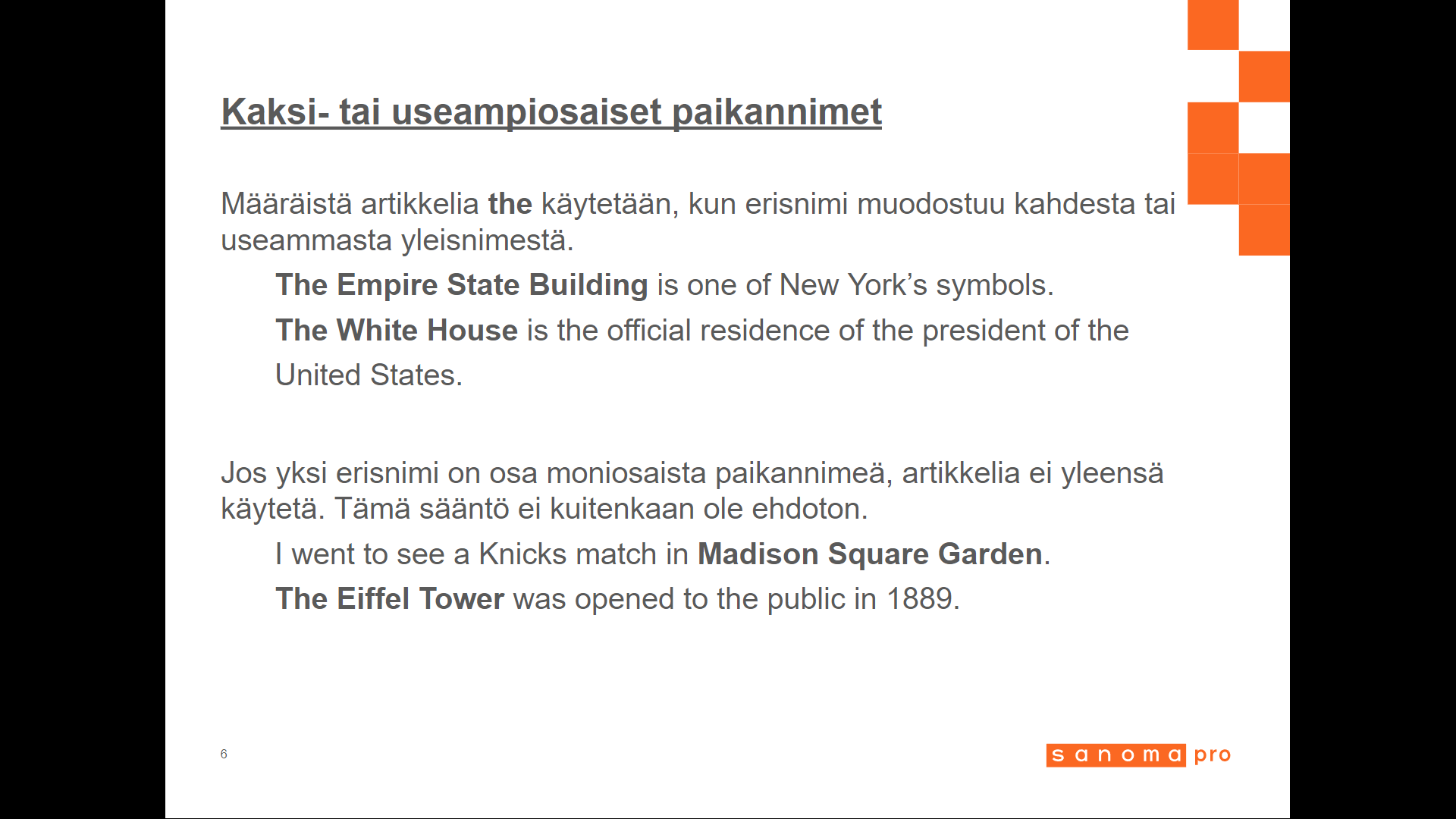 Kaksi- tai useampiosaiset paikannimet

Määräistä artikkelia the käytetään, kun erisnimi muodostuu kahdesta tai useammasta yleisnimestä.

The Empire State Building is one of New York's symbols.

The White House is the official residence of the president of the United States.

Jos yksi erisnimi on osa moniosaista paikannimeä, artikkelia ei yleensä käytetä. Tämä sääntö ei kuitenkaan ole ehdoton.

I went to see a Knicks match in Madison Square Garden.

The Eiffel Tower was opened to the public in 1889.

6

sanoma pro